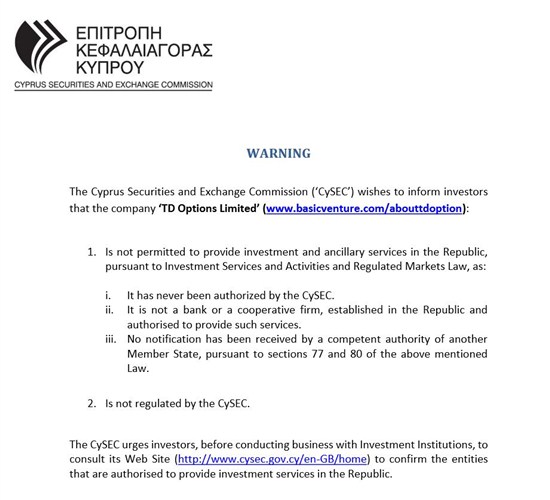 ΕΠΙΤΡΟΠΗ
ΚΕΦΑΛΑΙΑΓΟΡΑΣ
ΚΥΠΡΟΥ
CYPRUS SECURITIES AND EXCHANGE COMMISSION

WARNING

The Cyprus Securities and Exchange Commission ('CySEC') wishes to inform investors that the company 'TD Options Limited' (www.basicventure.com/abouttdoption):

1. Is not permitted to provide investment and ancillary services in the Republic, pursuant to Investment Services and Activities and Regulated Markets Law, as:

i. It has never been authorized by the CySEC.
ii. It is not a bank or a cooperative firm, established in the Republic and authorised to provide such services.
iii. No notification has been received by a competent authority of another Member State, pursuant to sections 77 and 80 of the above mentioned Law.

2. Is not regulated by the CySEC.

The CySEC urges investors, before conducting business with Investment Institutions, to consult its Web Site (http://www.cysec.gov.cy/en-GB/home) to confirm the entities that are authorised to provide investment services in the Republic.